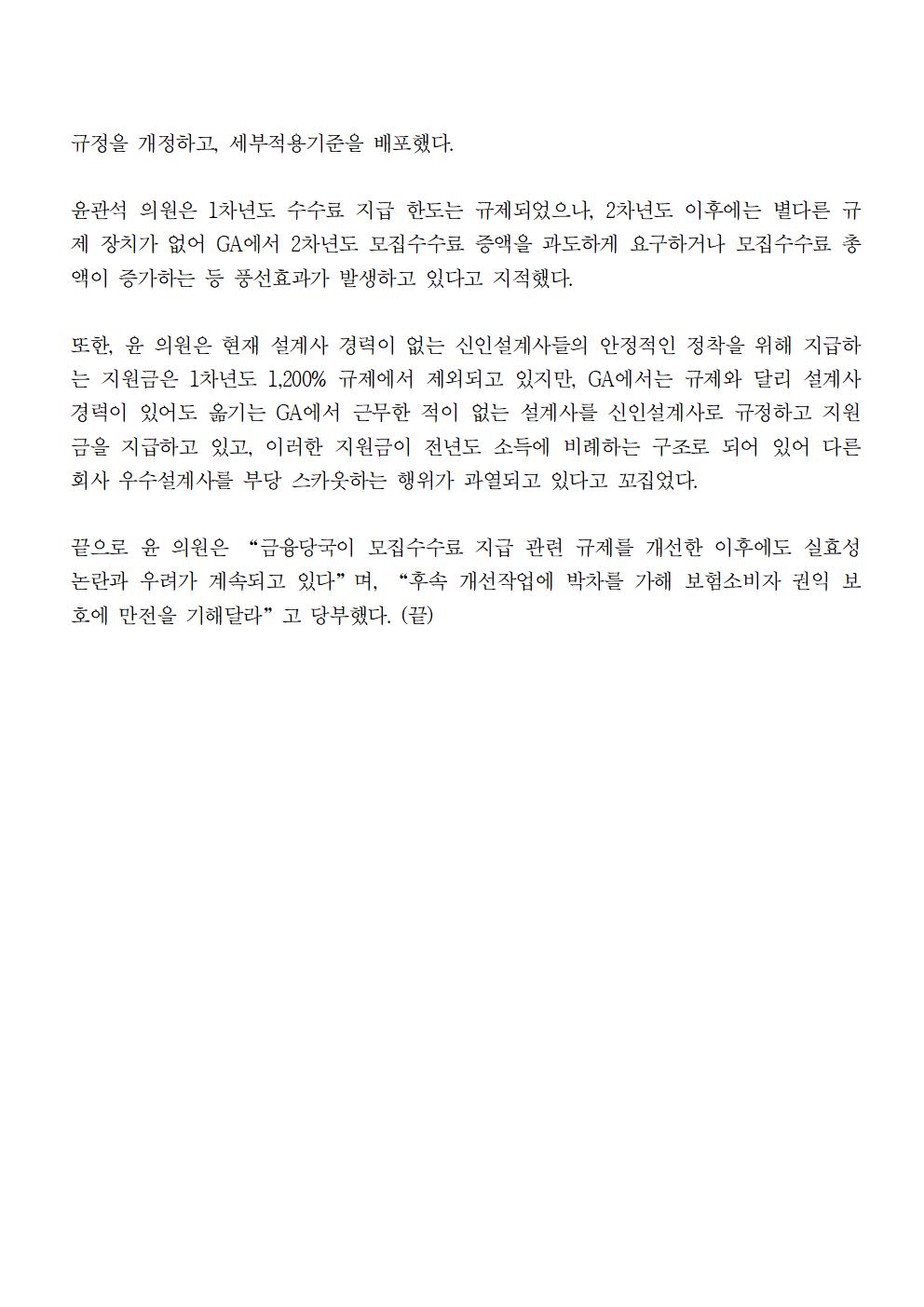 규정을 개정하고, 세부적용기준을 배포했다.

윤관석 의원은 1차년도 수수료 지급 한도는 규제되었으나, 2차년도 이후에는 별다른 규제 장치가 없어 GA에서 2차년도 모집수수료 증액을 과도하게 요구하거나 모집수수료 총액이 증가하는 등 풍선효과가 발생하고 있다고 지적했다.

또한, 윤 의원은 현재 설계사 경력이 없는 신인설계사들의 안정적인 정착을 위해 지급하는 지원금은 1차년도 1,200% 규제에서 제외되고 있지만, GA에서는 규제와 달리 설계사 경력이 있어도 옮기는 GA에서 근무한 적이 없는 설계사를 신인설계사로 규정하고 지원금을 지급하고 있고, 이러한 지원금이 전년도 소득에 비례하는 구조로 되어 있어 다른 회사 우수설계사를 부당 스카웃하는 행위가 과열되고 있다고 꼬집었다.

끝으로 윤 의원은 “금융당국이 모집수수료 지급 관련 규제를 개선한 이후에도 실효성 논란과 우려가 계속되고 있다”며, “후속 개선작업에 박차를 가해 보험소비자 권익 보호에 만전을 기해달라”고 당부했다. (끝)